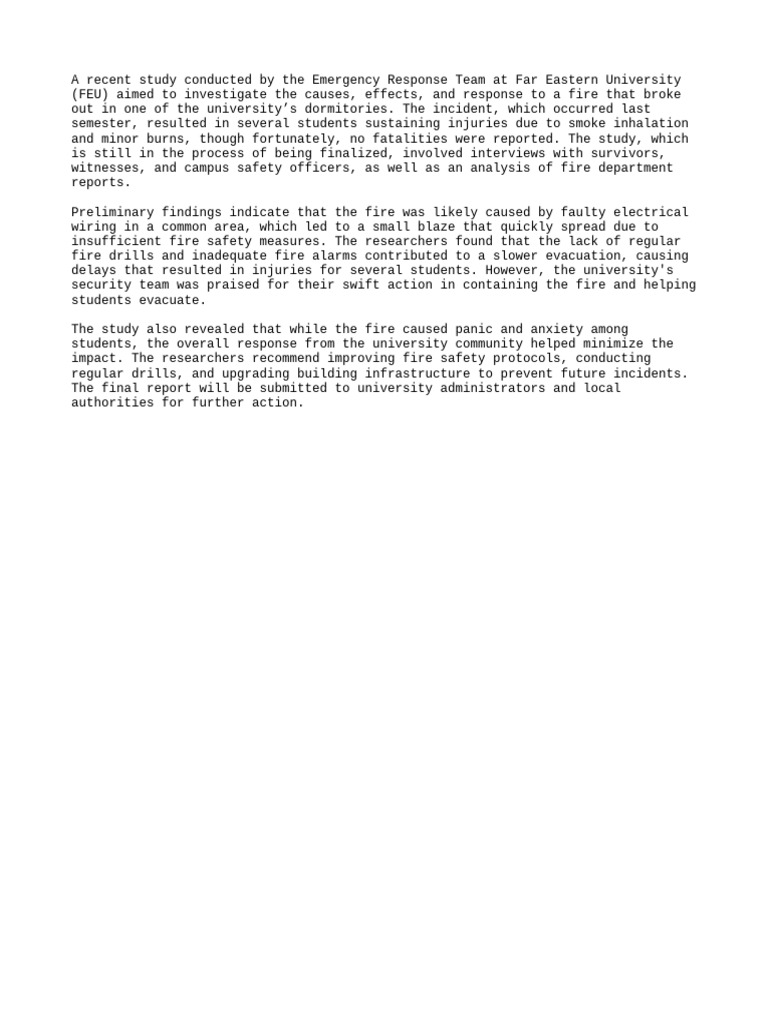 A recent study conducted by the Emergency Response Team at Far Eastern University (FEU) aimed to investigate the causes, effects, and response to a fire that broke out in one of the university’s dormitories. The incident, which occurred last semester, resulted in several students sustaining injuries due to smoke inhalation and minor burns, though fortunately, no fatalities were reported. The study, which is still in the process of being finalized, involved interviews with survivors, witnesses, and campus safety officers, as well as an analysis of fire department reports.

Preliminary findings indicate that the fire was likely caused by faulty electrical wiring in a common area, which led to a small blaze that quickly spread due to insufficient fire safety measures. The researchers found that the lack of regular fire drills and inadequate fire alarms contributed to a slower evacuation, causing delays that resulted in injuries for several students. However, the university's security team was praised for their swift action in containing the fire and helping students evacuate.

The study also revealed that while the fire caused panic and anxiety among students, the overall response from the university community helped minimize the impact. The researchers recommend improving fire safety protocols, conducting regular drills, and upgrading building infrastructure to prevent future incidents. The final report will be submitted to university administrators and local authorities for further action.